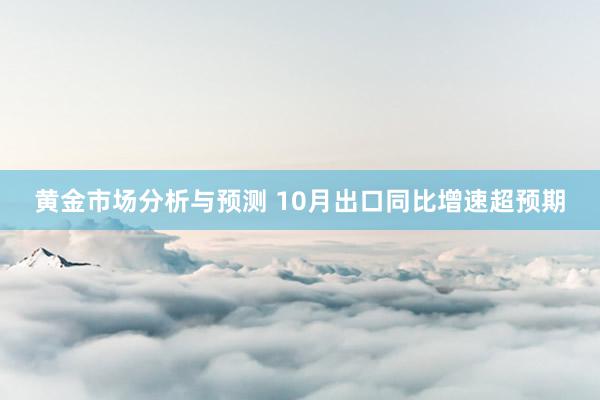 黄金市场分析与预测 10月出口同比增速超预期